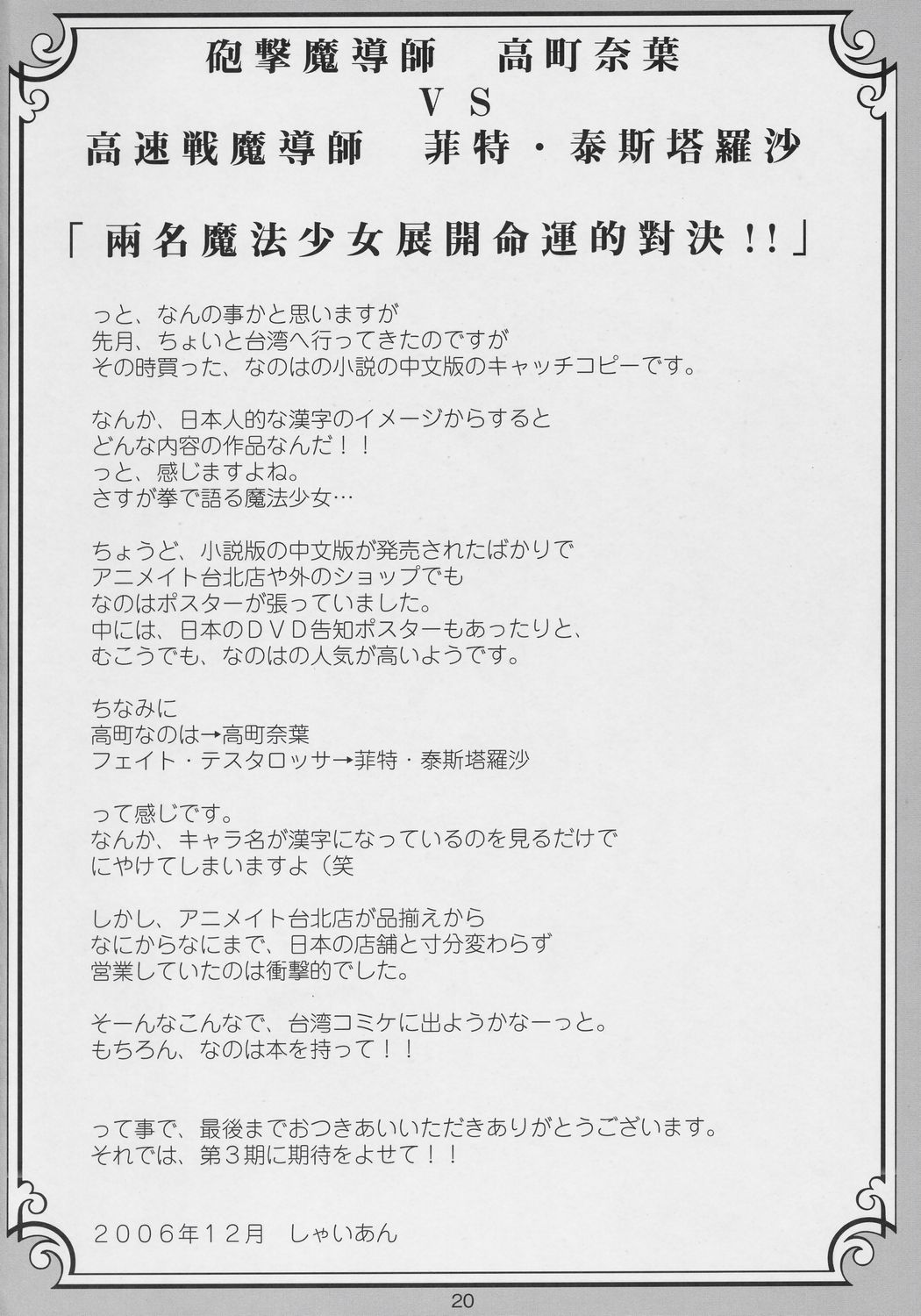 砲撃魔導師　高町奈葉
VS
高速戦魔導師　菲特・泰斯塔羅沙

「兩名魔法少女展開命運的對決!!」

っと、なんの事かと思いますが
先月、ちょいと台湾へ行ってきたのですが
その時買った、なのはの小説の中文版のキャッチコピーです。

なんか、日本人的な漢字のイメージからすると
どんな内容の作品なんだ！！
っと、感じますよね。
さすが拳で語る魔法少女…

ちょうど、小説版の中文版が発売されたばかりで
アニメイト台北店や外のショップでも
なのはポスターが張っていました。
中には、日本のＤＶＤ告知ポスターもあったりと、
むこうでも、なのはの人気が高いようです。

ちなみに
高町なのは→高町奈葉
フェイト・テスタロッサ→菲特・泰斯塔羅沙

って感じです。
なんか、キャラ名が漢字になっているのを見るだけで
にやけてしまいますよ（笑

しかし、アニメイト台北店が品揃えから
なにからなにまで、日本の店舗と寸分変わらず
営業していたのは衝撃的でした。

そーんなこんなで、台湾コミケに出ようかなーっと。
もちろん、なのは本を持って！！

って事で、最後までおつきあいいただきありがとうございます。
それでは、第３期に期待をよせて！！

２００６年１２月　しゃいあん

20